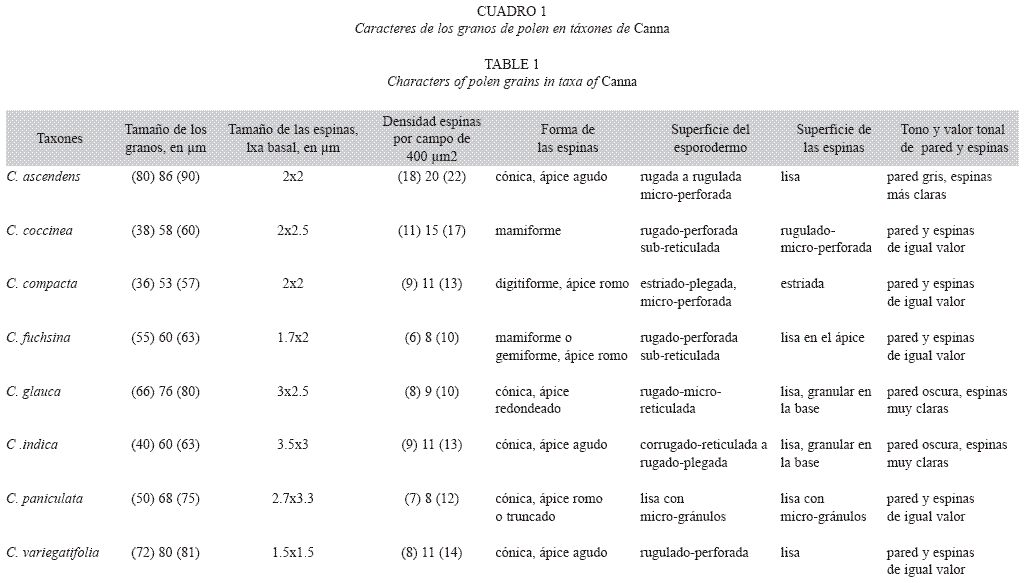 CUADRO 1
Caracteres de los granos de polen en táxones de Canna

TABLE 1
Characters of polen grains in taxa of Canna

| Taxones | Tamaño de los granos, en µm | Tamaño de las espinas, lxa basal, en µm | Densidad espinas por campo de 400 µm2 | Forma de las espinas | Superficie del esporodermo | Superficie de las espinas | Tono y valor tonal de pared y espinas |
|---|---|---|---|---|---|---|---|
| C. ascendens | (80) 86 (90) | 2x2 | (18) 20 (22) | cónica, ápice agudo | rugada a rugulada micro-perforada | lisa | pared gris, espinas más claras |
| C. coccinea | (38) 58 (60) | 2x2.5 | (11) 15 (17) | mamiforme | rugado-perforada sub-reticulada | rugulado-micro-perforada | pared y espinas de igual valor |
| C. compacta | (36) 53 (57) | 2x2 | (9) 11 (13) | digitiforme, ápice romo | estriado-plegada, micro-perforada | estriada | pared y espinas de igual valor |
| C. fuchsina | (55) 60 (63) | 1.7x2 | (6) 8 (10) | mamiforme o gemiforme, ápice romo | rugado-perforada sub-reticulada | lisa en el ápice | pared y espinas de igual valor |
| C. glauca | (66) 76 (80) | 3x2.5 | (8) 9 (10) | cónica, ápice redondeado | rugado-micro-reticulada | lisa, granular en la base | pared oscura, espinas muy claras |
| C .indica | (40) 60 (63) | 3.5x3 | (9) 11 (13) | cónica, ápice agudo | corrugado-reticulada a rugado-plegada | lisa, granular en la base | pared oscura, espinas muy claras |
| C. paniculata | (50) 68 (75) | 2.7x3.3 | (7) 8 (12) | cónica, ápice romo o truncado | lisa con micro-gránulos | lisa con micro-gránulos | pared y espinas de igual valor |
| C. variegatifolia | (72) 80 (81) | 1.5x1.5 | (8) 11 (14) | cónica, ápice agudo | rugulado-perforada | lisa | pared y espinas de igual valor |